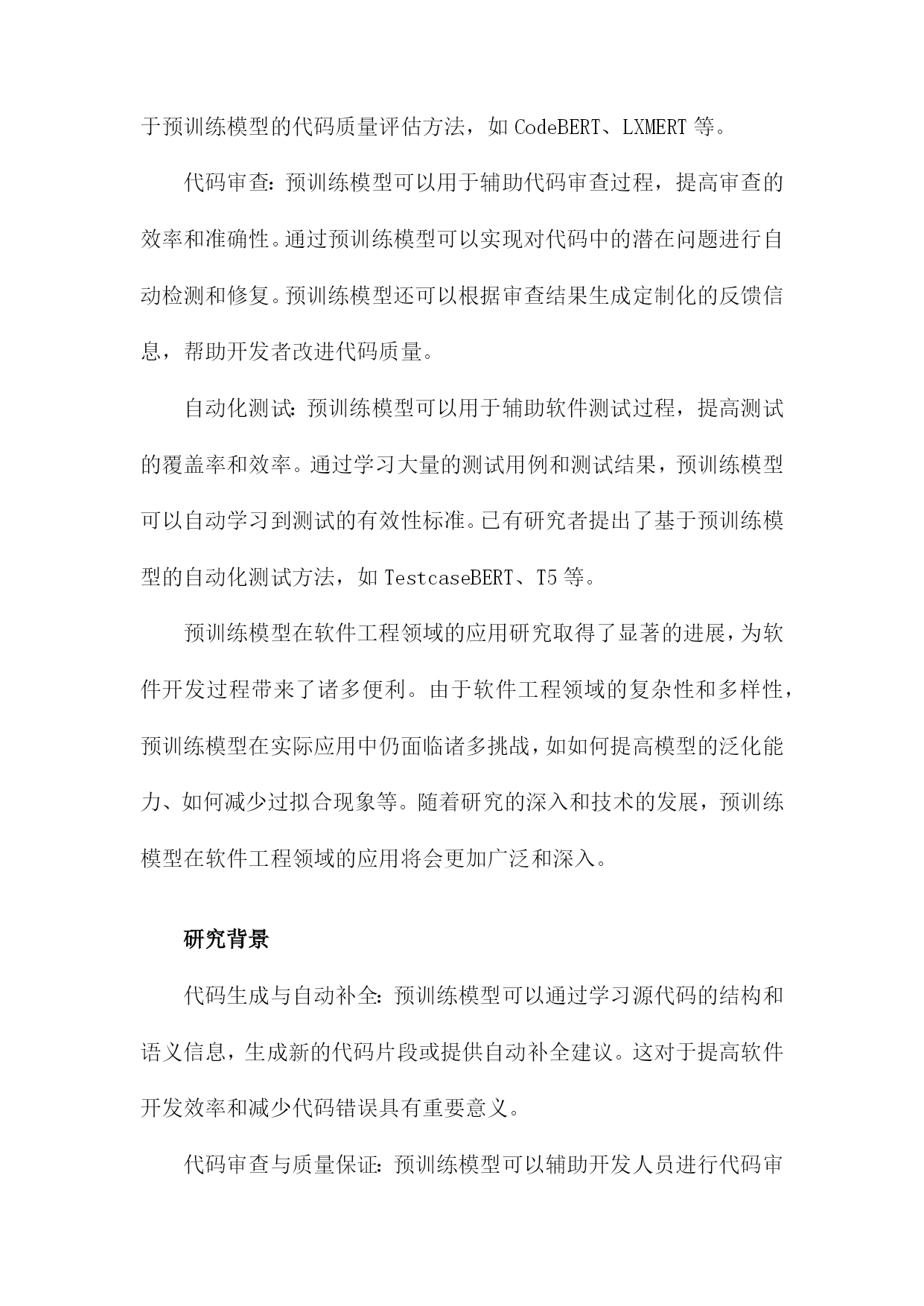 于预训练模型的代码质量评估方法，如 CodeBERT、LXMERT 等。

代码审查：预训练模型可以用于辅助代码审查过程，提高审查的效率和准确性。通过预训练模型可以实现对代码中的潜在问题进行自动检测和修复。预训练模型还可以根据审查结果生成定制化的反馈信息，帮助开发者改进代码质量。

自动化测试：预训练模型可以用于辅助软件测试过程，提高测试的覆盖率和效率。通过学习大量的测试用例和测试结果，预训练模型可以自动学习到测试的有效性标准。已有研究者提出了基于预训练模型的自动化测试方法，如 TestcaseBERT、T5 等。

预训练模型在软件工程领域的应用研究取得了显著的进展，为软件开发过程带来了诸多便利。由于软件工程领域的复杂性和多样性，预训练模型在实际应用中仍面临诸多挑战，如如何提高模型的泛化能力、如何减少过拟合现象等。随着研究的深入和技术的发展，预训练模型在软件工程领域的应用将会更加广泛和深入。

研究背景

代码生成与自动补全：预训练模型可以通过学习源代码的结构和语义信息，生成新的代码片段或提供自动补全建议。这对于提高软件开发效率和减少代码错误具有重要意义。

代码审查与质量保证：预训练模型可以辅助开发人员进行代码审